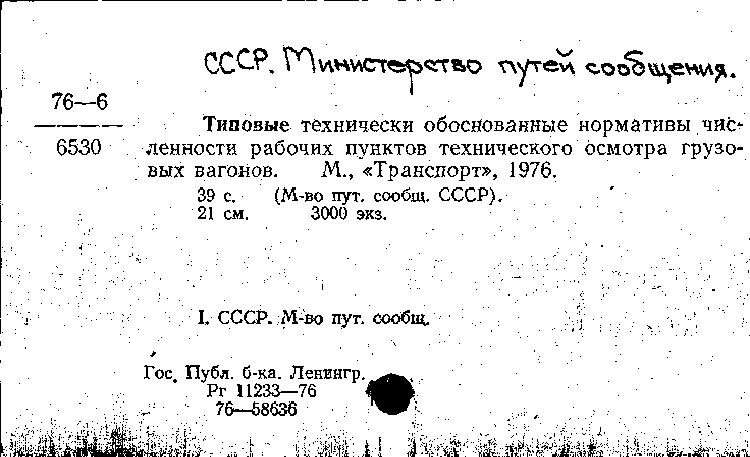 СССР. Министерство путей сообщения.

76—6
6530

Типовые технически обоснованные нормативы численности рабочих пунктов технического осмотра грузовых вагонов. М., «Транспорт», 1976.
39 с. (М-во пут. сообщ. СССР).
21 см. 3000 экз.

I. СССР. М-во пут. сообщ.

Гос. Публ. б-ка. Ленингр.
Рг 11233—76
76—58636